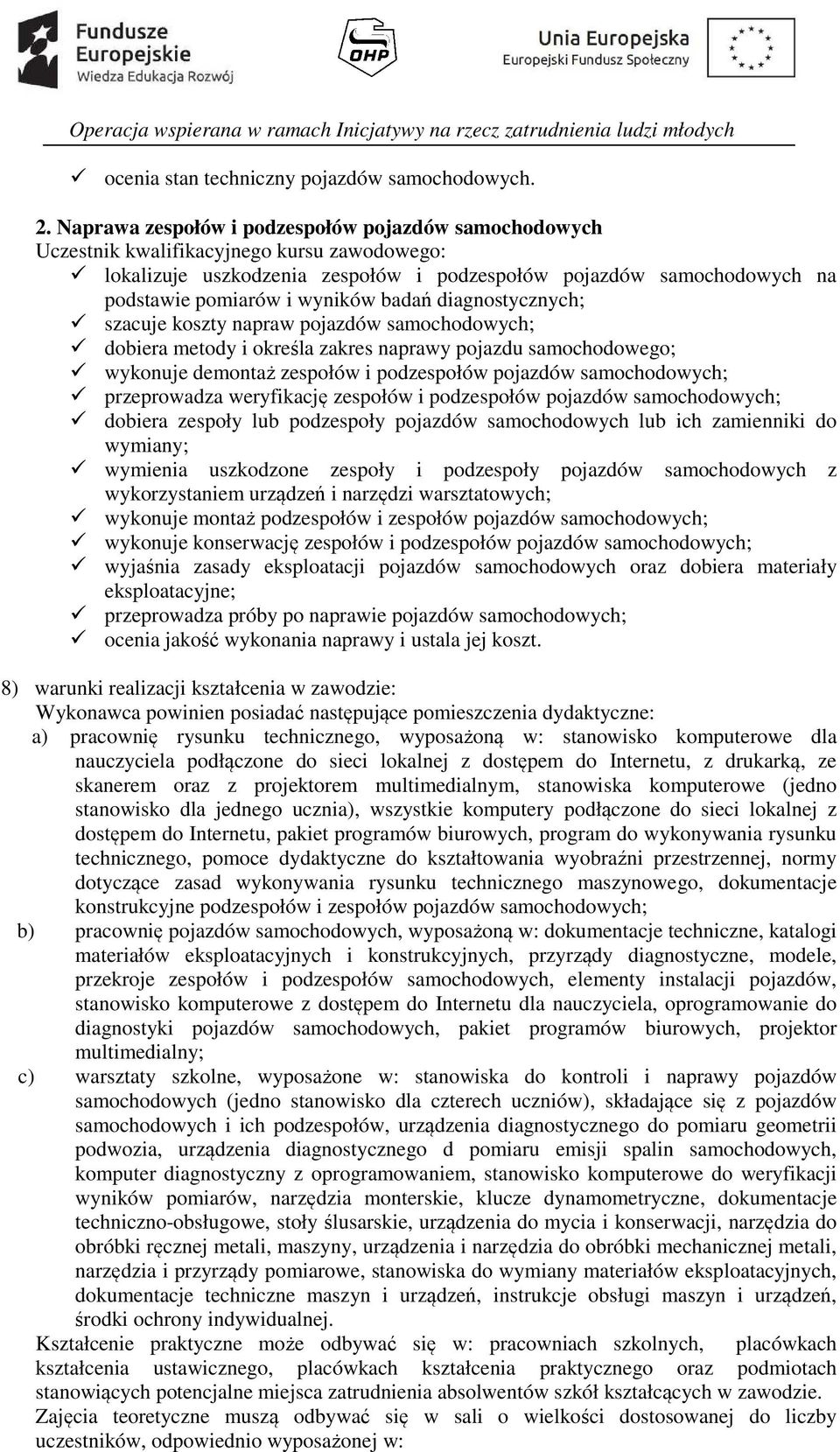 Fundusze Europejskie
Wiedza Edukacja Rozwój

OHP

Unia Europejska
Europejski Fundusz Społeczny

Operacja wspierana w ramach Inicjatywy na rzecz zatrudnienia ludzi młodych

✓ ocenia stan techniczny pojazdów samochodowych.

2. Naprawa zespołów i podzespołów pojazdów samochodowych
Uczestnik kwalifikacyjnego kursu zawodowego:
✓ lokalizuje uszkodzenia zespołów i podzespołów pojazdów samochodowych na podstawie pomiarów i wyników badań diagnostycznych;
✓ szacuje koszty napraw pojazdów samochodowych;
✓ dobiera metody i określa zakres naprawy pojazdu samochodowego;
✓ wykonuje demontaż zespołów i podzespołów pojazdów samochodowych;
✓ przeprowadza weryfikację zespołów i podzespołów pojazdów samochodowych;
✓ dobiera zespoły lub podzespoły pojazdów samochodowych lub ich zamienniki do wymiany;
✓ wymienia uszkodzone zespoły i podzespoły pojazdów samochodowych z wykorzystaniem urządzeń i narzędzi warsztatowych;
✓ wykonuje montaż podzespołów i zespołów pojazdów samochodowych;
✓ wykonuje konserwację zespołów i podzespołów pojazdów samochodowych;
✓ wyjaśnia zasady eksploatacji pojazdów samochodowych oraz dobiera materiały eksploatacyjne;
✓ przeprowadza próby po naprawie pojazdów samochodowych;
✓ ocenia jakość wykonania naprawy i ustala jej koszt.

8) warunki realizacji kształcenia w zawodzie:
Wykonawca powinien posiadać następujące pomieszczenia dydaktyczne:
a) pracownię rysunku technicznego, wyposażoną w: stanowisko komputerowe dla nauczyciela podłączone do sieci lokalnej z dostępem do Internetu, z drukarką, ze skanerem oraz z projektorem multimedialnym, stanowiska komputerowe (jedno stanowisko dla jednego ucznia), wszystkie komputery podłączone do sieci lokalnej z dostępem do Internetu, pakiet programów biurowych, program do wykonywania rysunku technicznego, pomoce dydaktyczne do kształtowania wyobraźni przestrzennej, normy dotyczące zasad wykonywania rysunku technicznego maszynowego, dokumentacje konstrukcyjne podzespołów i zespołów pojazdów samochodowych;
b) pracownię pojazdów samochodowych, wyposażoną w: dokumentacje techniczne, katalogi materiałów eksploatacyjnych i konstrukcyjnych, przyrządy diagnostyczne, modele, przekroje zespołów i podzespołów samochodowych, elementy instalacji pojazdów, stanowisko komputerowe z dostępem do Internetu dla nauczyciela, oprogramowanie do diagnostyki pojazdów samochodowych, pakiet programów biurowych, projektor multimedialny;
c) warsztaty szkolne, wyposażone w: stanowiska do kontroli i naprawy pojazdów samochodowych (jedno stanowisko dla czterech uczniów), składające się z pojazdów samochodowych i ich podzespołów, urządzenia diagnostycznego do pomiaru geometrii podwozia, urządzenia diagnostycznego d pomiaru emisji spalin samochodowych, komputer diagnostyczny z oprogramowaniem, stanowisko komputerowe do weryfikacji wyników pomiarów, narzędzia monterskie, klucze dynamometryczne, dokumentacje techniczno-obsługowe, stoły ślusarskie, urządzenia do mycia i konserwacji, narzędzia do obróbki ręcznej metali, maszyny, urządzenia i narzędzia do obróbki mechanicznej metali, narzędzia i przyrządy pomiarowe, stanowiska do wymiany materiałów eksploatacyjnych, dokumentacje techniczne maszyn i urządzeń, instrukcje obsługi maszyn i urządzeń, środki ochrony indywidualnej.
Kształcenie praktyczne może odbywać się w: pracowniach szkolnych, placówkach kształcenia ustawicznego, placówkach kształcenia praktycznego oraz podmiotach stanowiących potencjalne miejsca zatrudnienia absolwentów szkół kształcących w zawodzie.
Zajęcia teoretyczne muszą odbywać się w sali o wielkości dostosowanej do liczby uczestników, odpowiednio wyposażonej w: